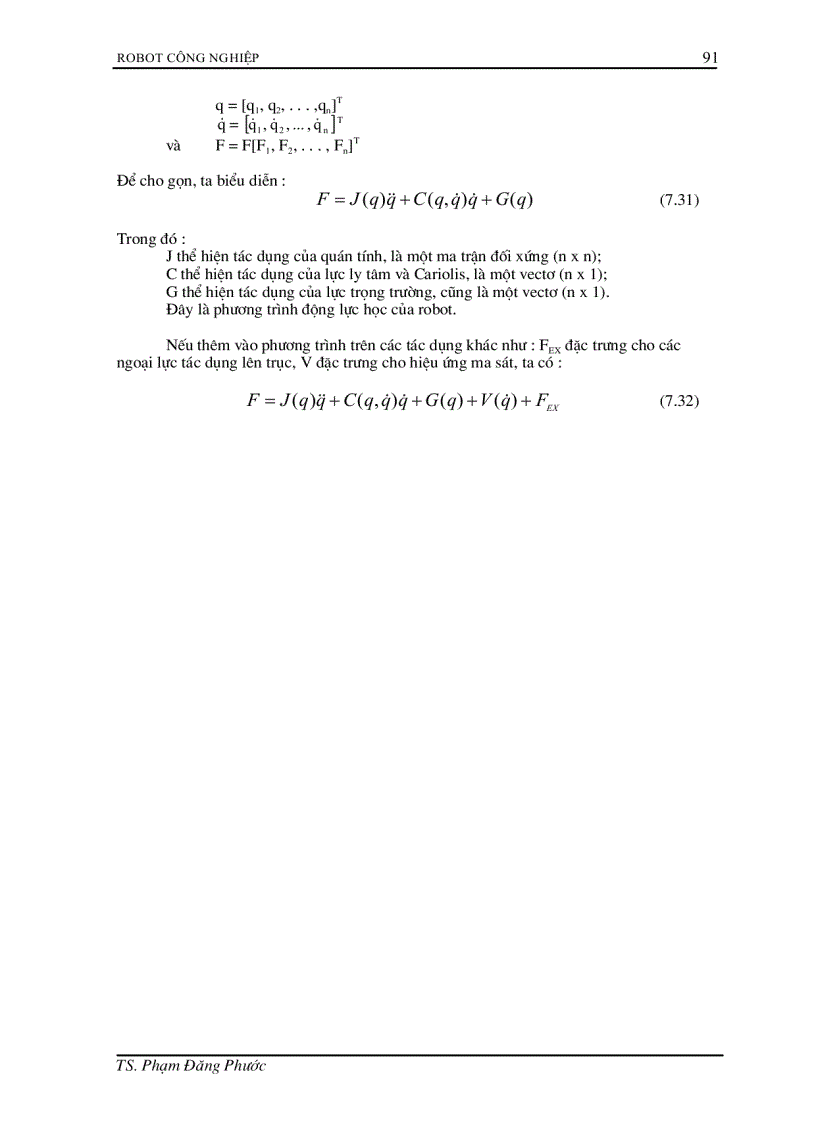 ROBOT CÔNG NGHIỆP

91

$q = [q_1, q_2, \ldots, q_n]^T$
$\dot{q} = [\dot{q}_1, \dot{q}_2, \ldots, \dot{q}_n]^T$
và $F = F[F_1, F_2, \ldots, F_n]^T$

Để cho gọn, ta biểu diễn :

$F = J(q)\ddot{q} + C(q,\dot{q})\dot{q} + G(q)$ (7.31)

Trong đó :
J thể hiện tác dụng của quán tính, là một ma trận đối xứng (n x n);
C thể hiện tác dụng của lực ly tâm và Cariolis, là một vectơ (n x 1);
G thể hiện tác dụng của lực trọng trường, cũng là một vectơ (n x 1).
Đây là phương trình động lực học của robot.

Nếu thêm vào phương trình trên các tác dụng khác như : $F_{EX}$ đặc trưng cho các ngoại lực tác dụng lên trục, V đặc trưng cho hiệu ứng ma sát, ta có :

$F = J(q)\ddot{q} + C(q,\dot{q})\dot{q} + G(q) + V(\dot{q}) + F_{EX}$ (7.32)

TS. Phạm Đăng Phước